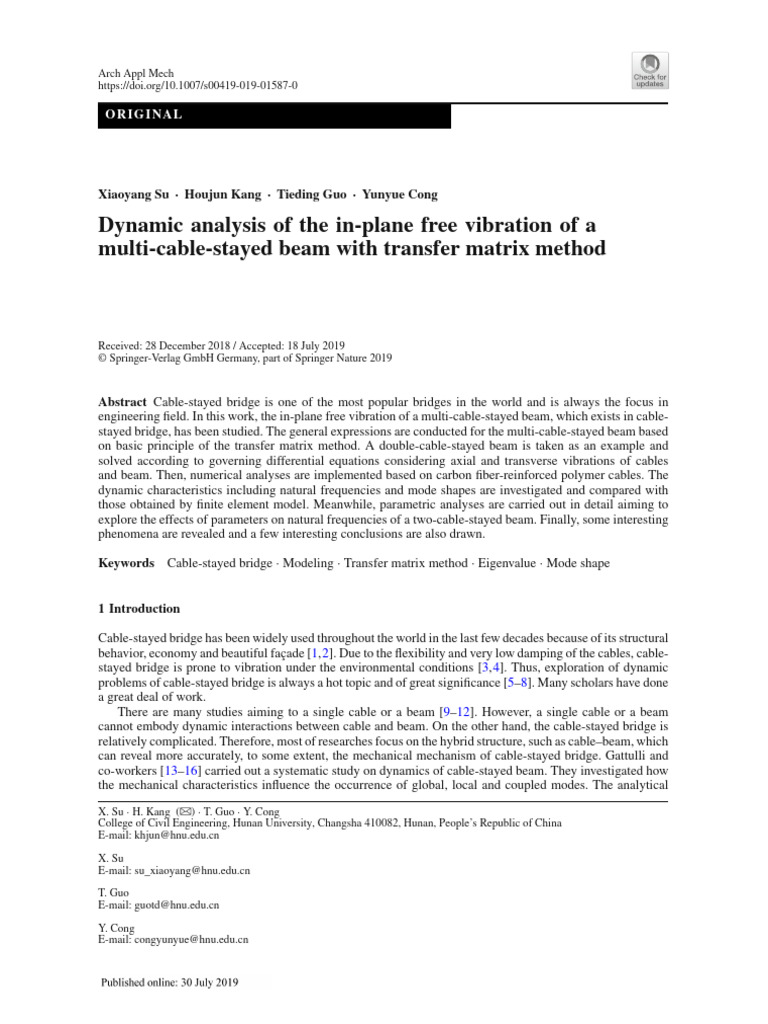 Arch Appl Mech
https://doi.org/10.1007/s00419-019-01587-0

Check for updates

ORIGINAL

Xiaoyang Su · Houjun Kang · Tieding Guo · Yunyue Cong

Dynamic analysis of the in-plane free vibration of a multi-cable-stayed beam with transfer matrix method

Received: 28 December 2018 / Accepted: 18 July 2019
© Springer-Verlag GmbH Germany, part of Springer Nature 2019

Abstract Cable-stayed bridge is one of the most popular bridges in the world and is always the focus in engineering field. In this work, the in-plane free vibration of a multi-cable-stayed beam, which exists in cable-stayed bridge, has been studied. The general expressions are conducted for the multi-cable-stayed beam based on basic principle of the transfer matrix method. A double-cable-stayed beam is taken as an example and solved according to governing differential equations considering axial and transverse vibrations of cables and beam. Then, numerical analyses are implemented based on carbon fiber-reinforced polymer cables. The dynamic characteristics including natural frequencies and mode shapes are investigated and compared with those obtained by finite element model. Meanwhile, parametric analyses are carried out in detail aiming to explore the effects of parameters on natural frequencies of a two-cable-stayed beam. Finally, some interesting phenomena are revealed and a few interesting conclusions are also drawn.

Keywords Cable-stayed bridge · Modeling · Transfer matrix method · Eigenvalue · Mode shape

1 Introduction

Cable-stayed bridge has been widely used throughout the world in the last few decades because of its structural behavior, economy and beautiful façade [1,2]. Due to the flexibility and very low damping of the cables, cable-stayed bridge is prone to vibration under the environmental conditions [3,4]. Thus, exploration of dynamic problems of cable-stayed bridge is always a hot topic and of great significance [5–8]. Many scholars have done a great deal of work.

There are many studies aiming to a single cable or a beam [9–12]. However, a single cable or a beam cannot embody dynamic interactions between cable and beam. On the other hand, the cable-stayed bridge is relatively complicated. Therefore, most of researches focus on the hybrid structure, such as cable–beam, which can reveal more accurately, to some extent, the mechanical mechanism of cable-stayed bridge. Gattulli and co-workers [13–16] carried out a systematic study on dynamics of cable-stayed beam. They investigated how the mechanical characteristics influence the occurrence of global, local and coupled modes. The analytical

X. Su · H. Kang (✉) · T. Guo · Y. Cong
College of Civil Engineering, Hunan University, Changsha 410082, Hunan, People's Republic of China
E-mail: khjun@hnu.edu.cn

X. Su
E-mail: su_xiaoyang@hnu.edu.cn

T. Guo
E-mail: guotd@hnu.edu.cn

Y. Cong
E-mail: congyunyue@hnu.edu.cn

Published online: 30 July 2019